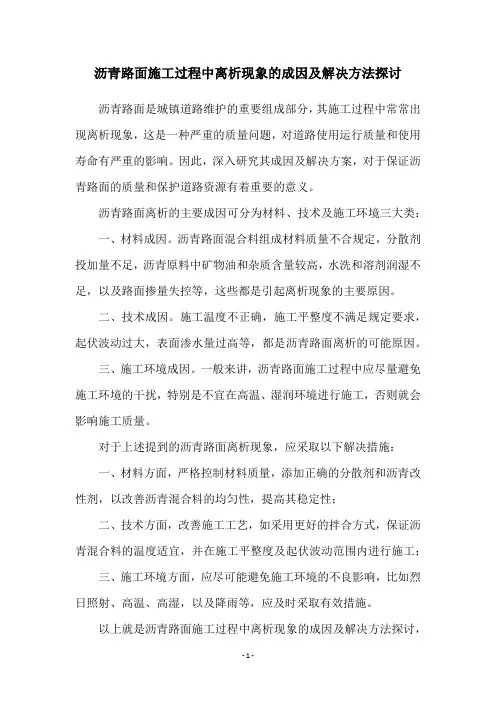 沥青路面施工过程中离析现象的成因及解决方法探讨

沥青路面是城镇道路维护的重要组成部分，其施工过程中常常出现离析现象，这是一种严重的质量问题，对道路使用运行质量和使用寿命有严重的影响。因此，深入研究其成因及解决方案，对于保证沥青路面的质量和保护道路资源有着重要的意义。

沥青路面离析的主要成因可分为材料、技术及施工环境三大类：

一、材料成因。沥青路面混合料组成材料质量不合规定，分散剂投加量不足，沥青原料中矿物油和杂质含量较高，水洗和溶剂润湿不足，以及路面掺量失控等，这些都是引起离析现象的主要原因。

二、技术成因。施工温度不正确，施工平整度不满足规定要求，起伏波动过大，表面渗水量过高等，都是沥青路面离析的可能原因。

三、施工环境成因。一般来讲，沥青路面施工过程中应尽量避免施工环境的干扰，特别是不宜在高温、湿润环境进行施工，否则就会影响施工质量。

对于上述提到的沥青路面离析现象，应采取以下解决措施：

一、材料方面，严格控制材料质量，添加正确的分散剂和沥青改性剂，以改善沥青混合料的均匀性，提高其稳定性；

二、技术方面，改善施工工艺，如采用更好的拌合方式，保证沥青混合料的温度适宜，并在施工平整度及起伏波动范围内进行施工；

三、施工环境方面，应尽可能避免施工环境的不良影响，比如烈日照射、高温、高湿，以及降雨等，应及时采取有效措施。

以上就是沥青路面施工过程中离析现象的成因及解决方法探讨，

- 1 -